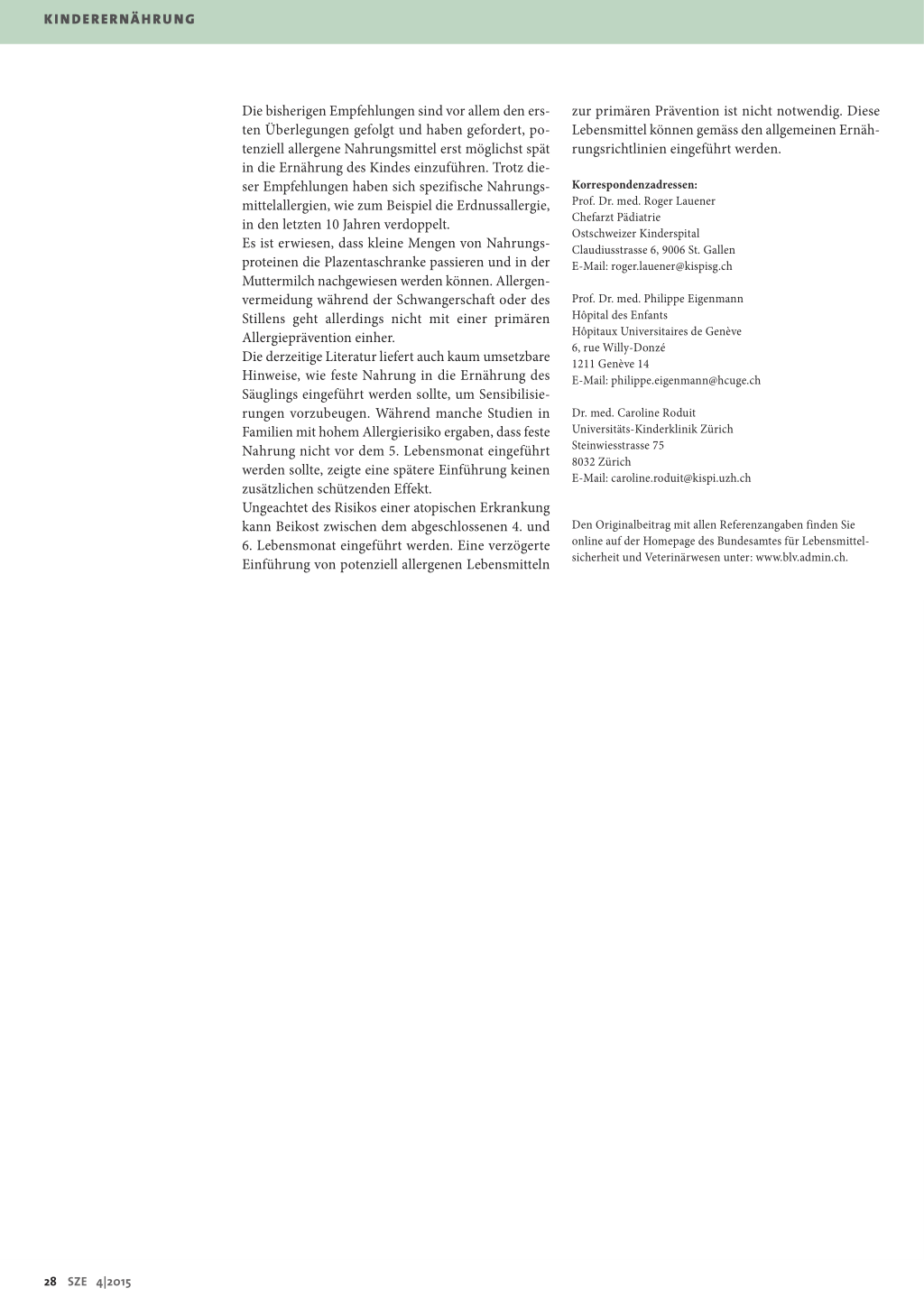 KINDERERNÄHRUNG

Die bisherigen Empfehlungen sind vor allem den ersten Überlegungen gefolgt und haben gefordert, potenziell allergene Nahrungsmittel erst möglichst spät in die Ernährung des Kindes einzuführen. Trotz dieser Empfehlungen haben sich spezifische Nahrungsmittelallergien, wie zum Beispiel die Erdnussallergie, in den letzten 10 Jahren verdoppelt.
Es ist erwiesen, dass kleine Mengen von Nahrungsproteinen die Plazentaschranke passieren und in der Muttermilch nachgewiesen werden können. Allergenvermeidung während der Schwangerschaft oder des Stillens geht allerdings nicht mit einer primären Allergieprävention einher.
Die derzeitige Literatur liefert auch kaum umsetzbare Hinweise, wie feste Nahrung in die Ernährung des Säuglings eingeführt werden sollte, um Sensibilisierungen vorzubeugen. Während manche Studien in Familien mit hohem Allergierisiko ergaben, dass feste Nahrung nicht vor dem 5. Lebensmonat eingeführt werden sollte, zeigte eine spätere Einführung keinen zusätzlichen schützenden Effekt.
Ungeachtet des Risikos einer atopischen Erkrankung kann Beikost zwischen dem abgeschlossenen 4. und 6. Lebensmonat eingeführt werden. Eine verzögerte Einführung von potenziell allergenen Lebensmitteln zur primären Prävention ist nicht notwendig. Diese Lebensmittel können gemäss den allgemeinen Ernährungsrichtlinien eingeführt werden.

Korrespondenzadressen:
Prof. Dr. med. Roger Lauener
Chefarzt Pädiatrie
Ostschweizer Kinderspital
Claudiusstrasse 6, 9006 St. Gallen
E-Mail: roger.lauener@kispisg.ch

Prof. Dr. med. Philippe Eigenmann
Hôpital des Enfants
Hôpitaux Universitaires de Genève
6, rue Willy-Donzé
1211 Genève 14
E-Mail: philippe.eigenmann@hcuge.ch

Dr. med. Caroline Roduit
Universitäts-Kinderklinik Zürich
Steinwiesstrasse 75
8032 Zürich
E-Mail: caroline.roduit@kispi.uzh.ch

Den Originalbeitrag mit allen Referenzangaben finden Sie online auf der Homepage des Bundesamtes für Lebensmittelsicherheit und Veterinärwesen unter: www.blv.admin.ch.

28 SZE 4|2015